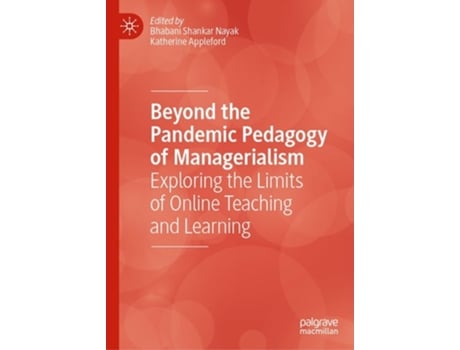 Edited by
Bhabani Shankar Nayak
Katherine Appleford

Beyond the Pandemic Pedagogy of Managerialism
Exploring the Limits of Online Teaching and Learning

palgrave
macmillan